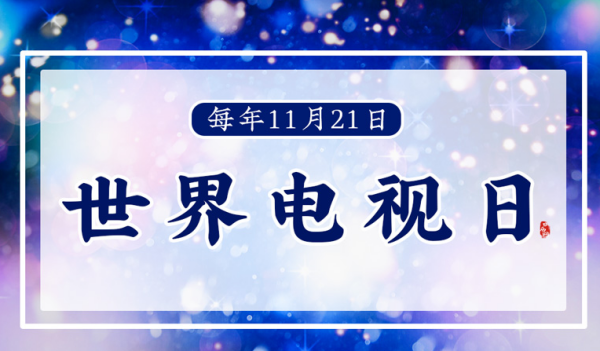 每年11月21日

世界电视日